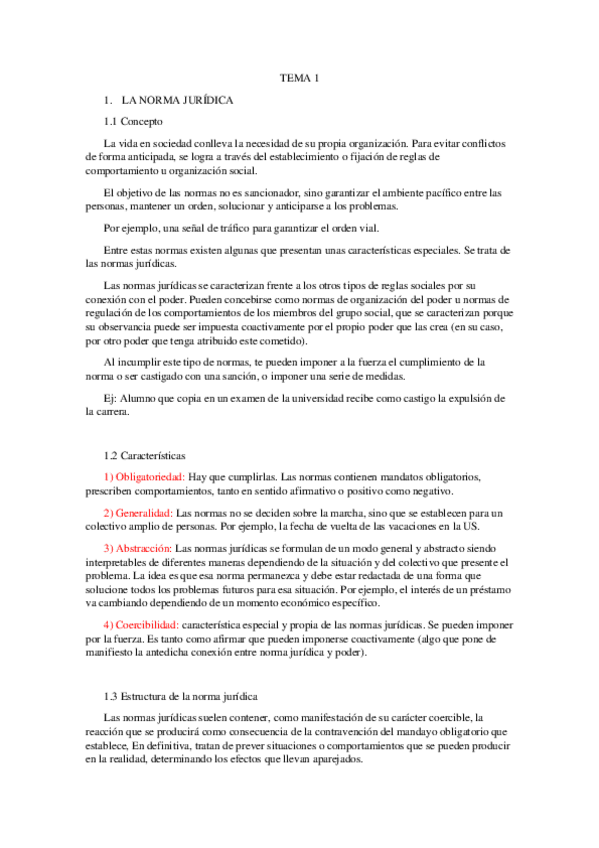 TEMA 1

1. LA NORMA JURÍDICA

1.1 Concepto

La vida en sociedad conlleva la necesidad de su propia organización. Para evitar conflictos de forma anticipada, se logra a través del establecimiento o fijación de reglas de comportamiento u organización social.

El objetivo de las normas no es sancionador, sino garantizar el ambiente pacífico entre las personas, mantener un orden, solucionar y anticiparse a los problemas.

Por ejemplo, una señal de tráfico para garantizar el orden vial.

Entre estas normas existen algunas que presentan unas características especiales. Se trata de las normas jurídicas.

Las normas jurídicas se caracterizan frente a los otros tipos de reglas sociales por su conexión con el poder. Pueden concebirse como normas de organización del poder u normas de regulación de los comportamientos de los miembros del grupo social, que se caracterizan porque su observancia puede ser impuesta coactivamente por el propio poder que las crea (en su caso, por otro poder que tenga atribuido este cometido).

Al incumplir este tipo de normas, te pueden imponer a la fuerza el cumplimiento de la norma o ser castigado con una sanción, o imponer una serie de medidas.

Ej: Alumno que copia en un examen de la universidad recibe como castigo la expulsión de la carrera.

1.2 Características

1) Obligatoriedad: Hay que cumplirlas. Las normas contienen mandatos obligatorios, prescriben comportamientos, tanto en sentido afirmativo o positivo como negativo.

2) Generalidad: Las normas no se deciden sobre la marcha, sino que se establecen para un colectivo amplio de personas. Por ejemplo, la fecha de vuelta de las vacaciones en la US.

3) Abstracción: Las normas jurídicas se formulan de un modo general y abstracto siendo interpretables de diferentes maneras dependiendo de la situación y del colectivo que presente el problema. La idea es que esa norma permanezca y debe estar redactada de una forma que solucione todos los problemas futuros para esa situación. Por ejemplo, el interés de un préstamo va cambiando dependiendo de un momento económico específico.

4) Coercibilidad: característica especial y propia de las normas jurídicas. Se pueden imponer por la fuerza. Es tanto como afirmar que pueden imponerse coactivamente (algo que pone de manifiesto la antedicha conexión entre norma jurídica y poder).

1.3 Estructura de la norma jurídica

Las normas jurídicas suelen contener, como manifestación de su carácter coercible, la reacción que se producirá como consecuencia de la contravención del mandayo obligatorio que establece, En definitiva, tratan de prever situaciones o comportamientos que se pueden producir en la realidad, determinando los efectos que llevan aparejados.